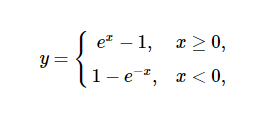 $y = \begin{cases} e^x - 1, & x \geq 0, \\ 1 - e^{-x}, & x < 0, \end{cases}$